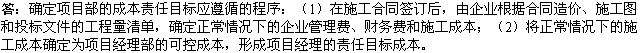 答：确定项目部的成本责任目标应遵循的程序：（1）在施工合同签订后，由企业根据合同造价、施工图和投标文件的工程量清单，确定正常情况下的企业管理费、财务费和施工成本；（2）将正常情况下的施工成本确定为项目经理部的可控成本，形成项目经理的责任目标成本。